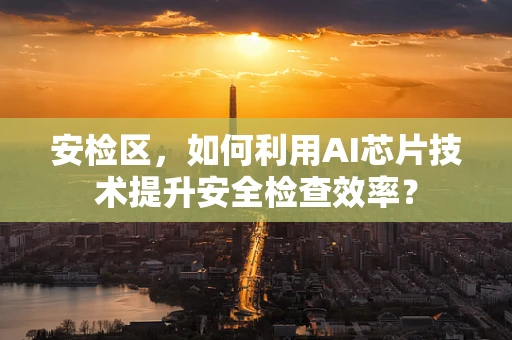 安检区，如何利用AI芯片技术提升安全检查效率？